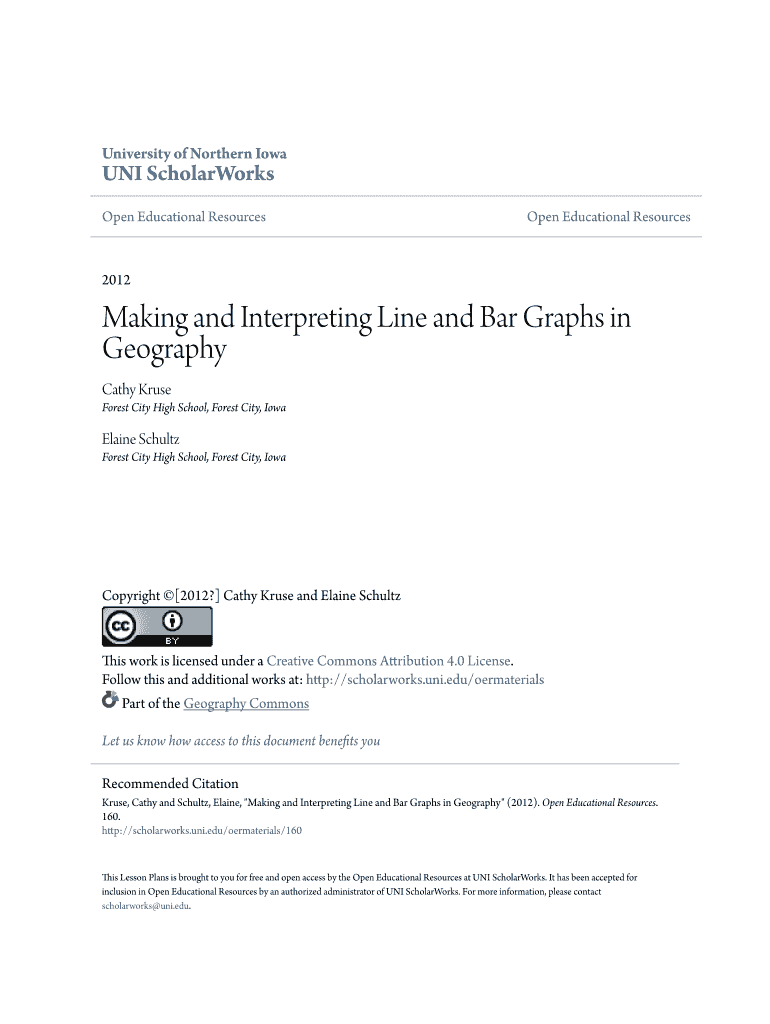 University of Northern Iowa
UNI ScholarWorks

Open Educational Resources

Open Educational Resources

2012

Making and Interpreting Line and Bar Graphs in Geography

Cathy Kruse
Forest City High School, Forest City, Iowa

Elaine Schultz
Forest City High School, Forest City, Iowa

Copyright ©[2012?] Cathy Kruse and Elaine Schultz

BY

This work is licensed under a Creative Commons Attribution 4.0 License.
Follow this and additional works at: http://scholarworks.uni.edu/oermaterials
Part of the Geography Commons

Let us know how access to this document benefits you

Recommended Citation
Kruse, Cathy and Schultz, Elaine, "Making and Interpreting Line and Bar Graphs in Geography" (2012). Open Educational Resources. 160.
http://scholarworks.uni.edu/oermaterials/160

This Lesson Plans is brought to you for free and open access by the Open Educational Resources at UNI ScholarWorks. It has been accepted for inclusion in Open Educational Resources by an authorized administrator of UNI ScholarWorks. For more information, please contact scholarworks@uni.edu.